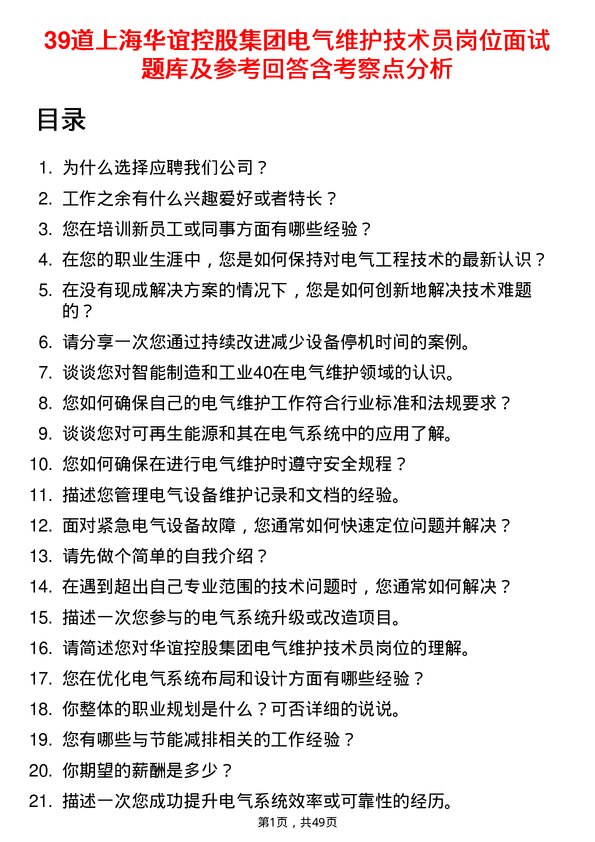 39道上海华谊控股集团电气维护技术员岗位面试题库及参考回答含考察点分析

目录

1. 为什么选择应聘我们公司？
2. 工作之余有什么兴趣爱好或者特长？
3. 您在培训新员工或同事方面有哪些经验？
4. 在您的职业生涯中，您是如何保持对电气工程技术的最新认识？
5. 在没有现成解决方案的情况下，您是如何创新地解决技术难题的？
6. 请分享一次您通过持续改进减少设备停机时间的案例。
7. 谈谈您对智能制造和工业40在电气维护领域的认识。
8. 您如何确保自己的电气维护工作符合行业标准和法规要求？
9. 谈谈您对可再生能源和其在电气系统中的应用了解。
10. 您如何确保在进行电气维护时遵守安全规程？
11. 描述您管理电气设备维护记录和文档的经验。
12. 面对紧急电气设备故障，您通常如何快速定位问题并解决？
13. 请先做个简单的自我介绍？
14. 在遇到超出自己专业范围的技术问题时，您通常如何解决？
15. 描述一次您参与的电气系统升级或改造项目。
16. 请简述您对华谊控股集团电气维护技术员岗位的理解。
17. 您在优化电气系统布局和设计方面有哪些经验？
18. 你整体的职业规划是什么？可否详细的说说。
19. 您有哪些与节能减排相关的工作经验？
20. 你期望的薪酬是多少？
21. 描述一次您成功提升电气系统效率或可靠性的经历。

第1页，共49页